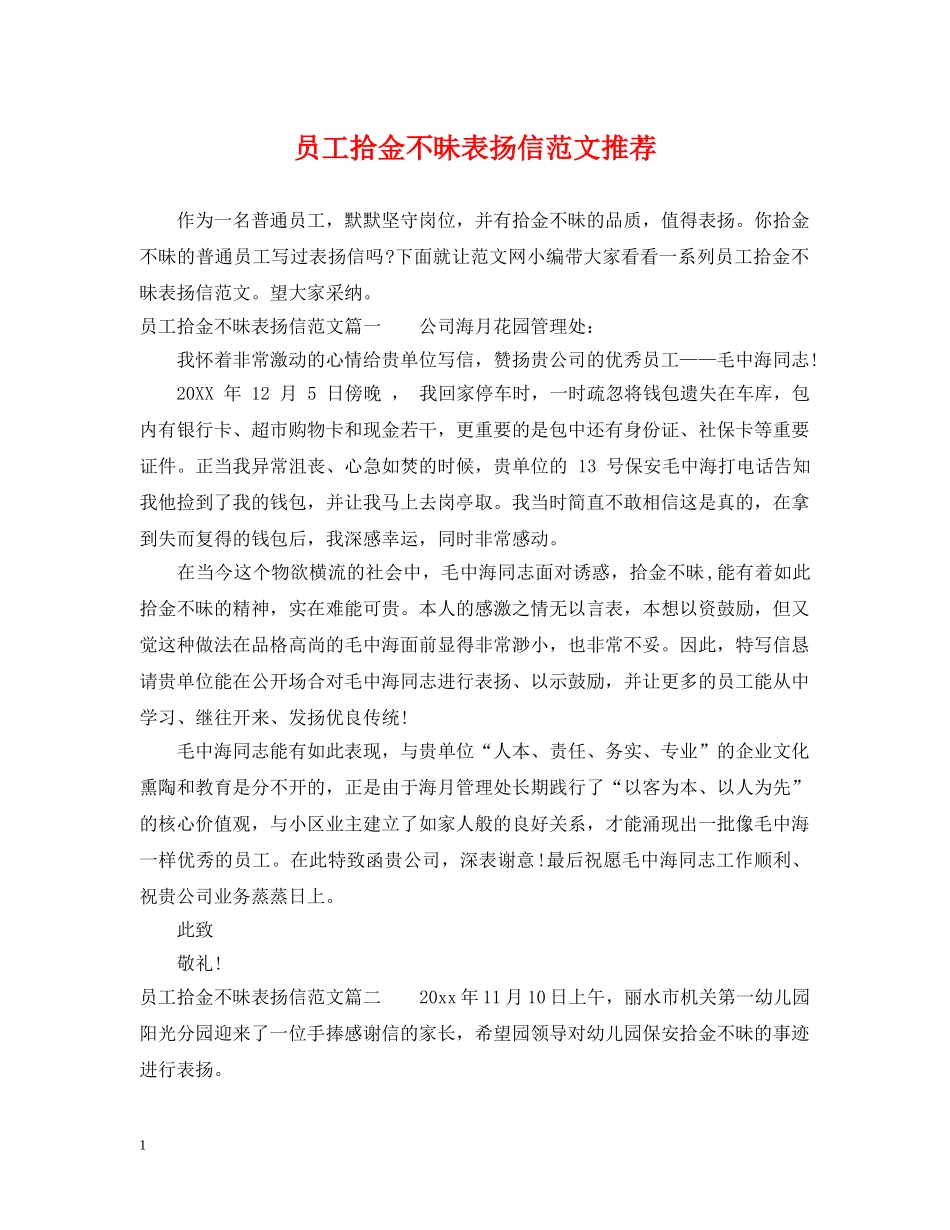 员工拾金不昧表扬信范文推荐

作为一名普通员工，默默坚守岗位，并有拾金不昧的品质，值得表扬。你拾金不昧的普通员工写过表扬信吗?下面就让范文网小编带大家看看一系列员工拾金不昧表扬信范文。望大家采纳。

员工拾金不昧表扬信范文篇一　公司海月花园管理处：

我怀着非常激动的心情给贵单位写信，赞扬贵公司的优秀员工——毛中海同志!

20XX年12月5日傍晚，我回家停车时，一时疏忽将钱包遗失在车库，包内有银行卡、超市购物卡和现金若干，更重要的是包中还有身份证、社保卡等重要证件。正当我异常沮丧、心急如焚的时候，贵单位的13号保安毛中海打电话告知我他捡到了我的钱包，并让我马上去岗亭取。我当时简直不敢相信这是真的，在拿到失而复得的钱包后，我深感幸运，同时非常感动。

在当今这个物欲横流的社会中，毛中海同志面对诱惑，拾金不昧,能有着如此拾金不昧的精神，实在难能可贵。本人的感激之情无以言表，本想以资鼓励，但又觉这种做法在品格高尚的毛中海面前显得非常渺小，也非常不妥。因此，特写信恳请贵单位能在公开场合对毛中海同志进行表扬、以示鼓励，并让更多的员工能从中学习、继往开来、发扬优良传统!

毛中海同志能有如此表现，与贵单位“人本、责任、务实、专业”的企业文化熏陶和教育是分不开的，正是由于海月管理处长期践行了“以客为本、以人为先”的核心价值观，与小区业主建立了如家人般的良好关系，才能涌现出一批像毛中海一样优秀的员工。在此特致函贵公司，深表谢意!最后祝愿毛中海同志工作顺利、祝贵公司业务蒸蒸日上。

此致

敬礼!

员工拾金不昧表扬信范文篇二　20xx年11月10日上午，丽水市机关第一幼儿园阳光分园迎来了一位手捧感谢信的家长，希望园领导对幼儿园保安拾金不昧的事迹进行表扬。

1